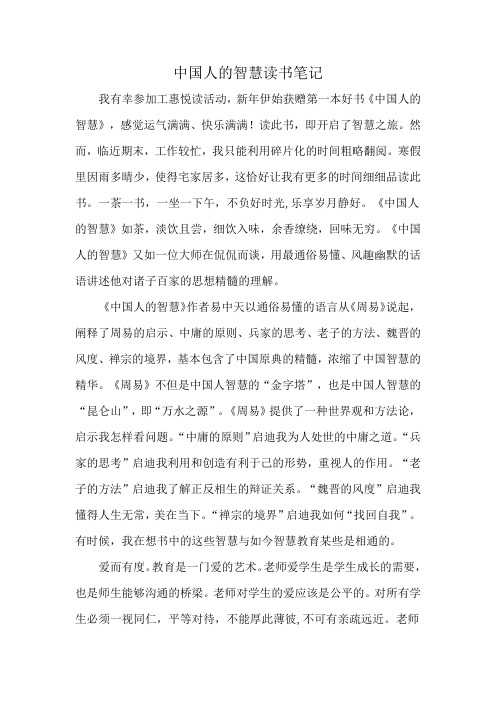 中国人的智慧读书笔记

我有幸参加工惠悦读活动，新年伊始获赠第一本好书《中国人的智慧》，感觉运气满满、快乐满满！读此书，即开启了智慧之旅。然而，临近期末，工作较忙，我只能利用碎片化的时间粗略翻阅。寒假里因雨多晴少，使得宅家居多，这恰好让我有更多的时间细细品读此书。一茶一书，一坐一下午，不负好时光,乐享岁月静好。《中国人的智慧》如茶，淡饮且尝，细饮入味，余香缭绕，回味无穷。《中国人的智慧》又如一位大师在侃侃而谈，用最通俗易懂、风趣幽默的话语讲述他对诸子百家的思想精髓的理解。

《中国人的智慧》作者易中天以通俗易懂的语言从《周易》说起，阐释了周易的启示、中庸的原则、兵家的思考、老子的方法、魏晋的风度、禅宗的境界，基本包含了中国原典的精髓，浓缩了中国智慧的精华。《周易》不但是中国人智慧的“金字塔”，也是中国人智慧的“昆仑山”，即“万水之源”。《周易》提供了一种世界观和方法论，启示我怎样看问题。“中庸的原则”启迪我为人处世的中庸之道。“兵家的思考”启迪我利用和创造有利于己的形势，重视人的作用。“老子的方法”启迪我了解正反相生的辩证关系。“魏晋的风度”启迪我懂得人生无常，美在当下。“禅宗的境界”启迪我如何“找回自我”。有时候，我在想书中的这些智慧与如今智慧教育某些是相通的。

爱而有度。教育是一门爱的艺术。老师爱学生是学生成长的需要，也是师生能够沟通的桥梁。老师对学生的爱应该是公平的。对所有学生必须一视同仁，平等对待，不能厚此薄彼,不可有亲疏远近。老师